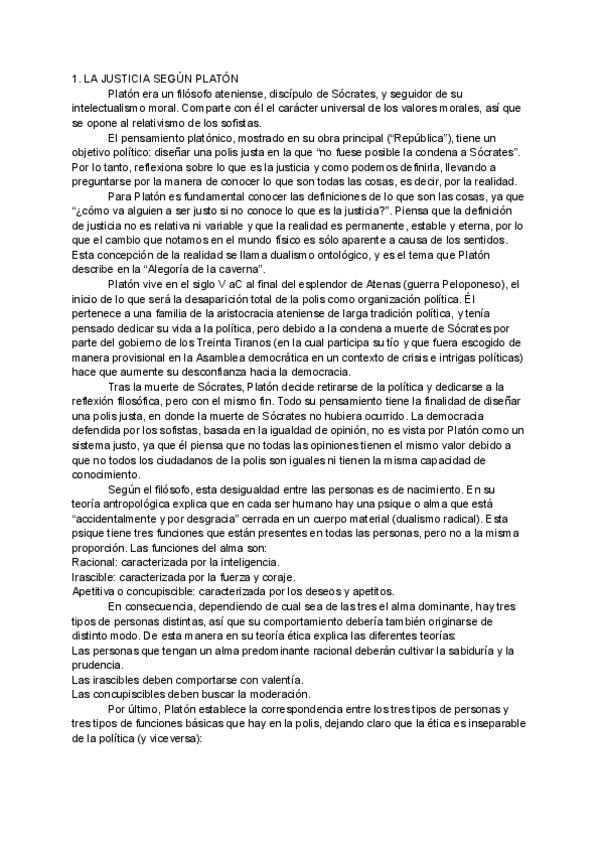 1. LA JUSTICIA SEGÚN PLATÓN

Platón era un filósofo ateniense, discípulo de Sócrates, y seguidor de su intelectualismo moral. Comparte con él el carácter universal de los valores morales, así que se opone al relativismo de los sofistas.

El pensamiento platónico, mostrado en su obra principal ("República"), tiene un objetivo político: diseñar una polis justa en la que "no fuese posible la condena a Sócrates". Por lo tanto, reflexiona sobre lo que es la justicia y como podemos definirla, llevando a preguntarse por la manera de conocer lo que son todas las cosas, es decir, por la realidad.

Para Platón es fundamental conocer las definiciones de lo que son las cosas, ya que "¿cómo va alguien a ser justo si no conoce lo que es la justicia?". Piensa que la definición de justicia no es relativa ni variable y que la realidad es permanente, estable y eterna, por lo que el cambio que notamos en el mundo físico es sólo aparente a causa de los sentidos. Esta concepción de la realidad se llama dualismo ontológico, y es el tema que Platón describe en la "Alegoría de la caverna".

Platón vive en el siglo V aC al final del esplendor de Atenas (guerra Peloponeso), el inicio de lo que será la desaparición total de la polis como organización política. Él pertenece a una familia de la aristocracia ateniense de larga tradición política, y tenía pensado dedicar su vida a la política, pero debido a la condena a muerte de Sócrates por parte del gobierno de los Treinta Tiranos (en la cual participa su tío y que fuera escogido de manera provisional en la Asamblea democrática en un contexto de crisis e intrigas políticas) hace que aumente su desconfianza hacia la democracia.

Tras la muerte de Sócrates, Platón decide retirarse de la política y dedicarse a la reflexión filosófica, pero con el mismo fin. Todo su pensamiento tiene la finalidad de diseñar una polis justa, en donde la muerte de Sócrates no hubiera ocurrido. La democracia defendida por los sofistas, basada en la igualdad de opinión, no es vista por Platón como un sistema justo, ya que él piensa que no todas las opiniones tienen el mismo valor debido a que no todos los ciudadanos de la polis son iguales ni tienen la misma capacidad de conocimiento.

Según el filósofo, esta desigualdad entre las personas es de nacimiento. En su teoría antropológica explica que en cada ser humano hay una psique o alma que está "accidentalmente y por desgracia" cerrada en un cuerpo material (dualismo radical). Esta psique tiene tres funciones que están presentes en todas las personas, pero no a la misma proporción. Las funciones del alma son:
Racional: caracterizada por la inteligencia.
Irascible: caracterizada por la fuerza y coraje.
Apetitiva o concupiscible: caracterizada por los deseos y apetitos.

En consecuencia, dependiendo de cual sea de las tres el alma dominante, hay tres tipos de personas distintas, así que su comportamiento debería también originarse de distinto modo. De esta manera en su teoría ética explica las diferentes teorías:
Las personas que tengan un alma predominante racional deberán cultivar la sabiduría y la prudencia.
Las irascibles deben comportarse con valentía.
Las concupiscibles deben buscar la moderación.

Por último, Platón establece la correspondencia entre los tres tipos de personas y tres tipos de funciones básicas que hay en la polis, dejando claro que la ética es inseparable de la política (y viceversa):